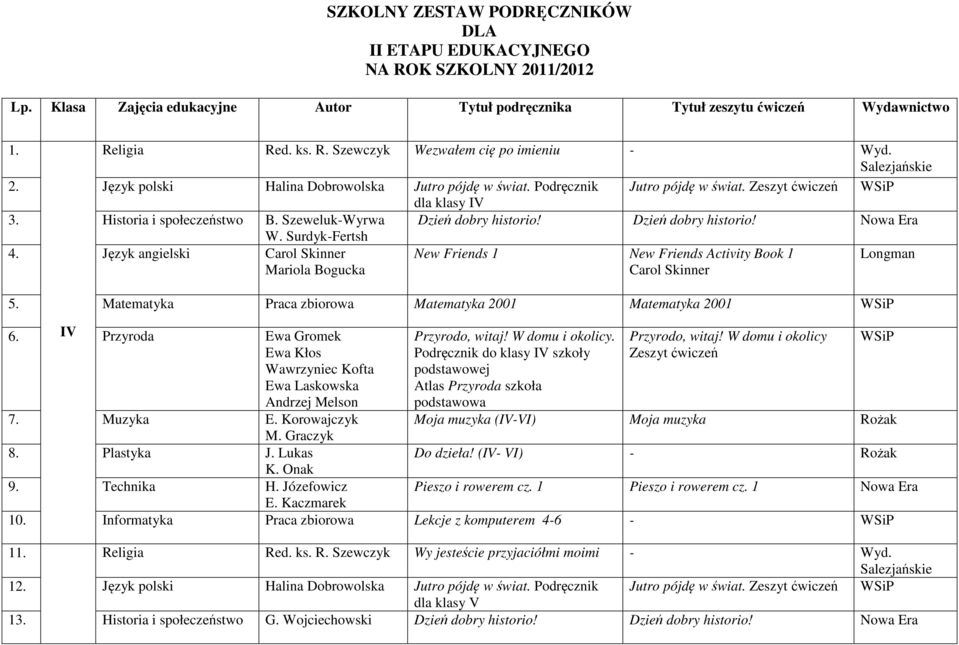 SZKOLNY ZESTAW PODRĘCZNIKÓW
DLA
II ETAPU EDUKACYJNEGO
NA ROK SZKOLNY 2011/2012

| Lp. | Klasa | Zajęcia edukacyjne | Autor | Tytuł podręcznika | Tytuł zeszytu ćwiczeń | Wydawnictwo |
|---|---|---|---|---|---|---|
| 1. | IV | Religia | Red. ks. R. Szewczyk | Wezwałem cię po imieniu | - | Wyd. Salezjańskie |
| 2. | | Język polski | Halina Dobrowolska | Jutro pójdę w świat. Podręcznik dla klasy IV | Jutro pójdę w świat. Zeszyt ćwiczeń | WSiP |
| 3. | | Historia i społeczeństwo | B. Szeweluk-Wyrwa W. Surdyk-Fertsh | Dzień dobry historio! | Dzień dobry historio! | Nowa Era |
| 4. | | Język angielski | Carol Skinner Mariola Bogucka | New Friends 1 | New Friends Activity Book 1 Carol Skinner | Longman |
| 5. | | Matematyka | Praca zbiorowa | Matematyka 2001 | Matematyka 2001 | WSiP |
| 6. | | Przyroda | Ewa Gromek Ewa Kłos Wawrzyniec Kofta Ewa Laskowska Andrzej Melson | Przyrodo, witaj! W domu i okolicy. Podręcznik do klasy IV szkoły podstawowej Atlas Przyroda szkoła podstawowa | Przyrodo, witaj! W domu i okolicy Zeszyt ćwiczeń | WSiP |
| 7. | | Muzyka | E. Korowajczyk M. Graczyk | Moja muzyka (IV-VI) | Moja muzyka | Rożak |
| 8. | | Plastyka | J. Lukas K. Onak | Do dzieła! (IV- VI) | - | Rożak |
| 9. | | Technika | H. Józefowicz E. Kaczmarek | Pieszo i rowerem cz. 1 | Pieszo i rowerem cz. 1 | Nowa Era |
| 10. | | Informatyka | Praca zbiorowa | Lekcje z komputerem 4-6 | - | WSiP |
| 11. | | Religia | Red. ks. R. Szewczyk | Wy jesteście przyjaciółmi moimi | - | Wyd. Salezjańskie |
| 12. | | Język polski | Halina Dobrowolska | Jutro pójdę w świat. Podręcznik dla klasy V | Jutro pójdę w świat. Zeszyt ćwiczeń | WSiP |
| 13. | | Historia i społeczeństwo | G. Wojciechowski | Dzień dobry historio! | Dzień dobry historio! | Nowa Era |